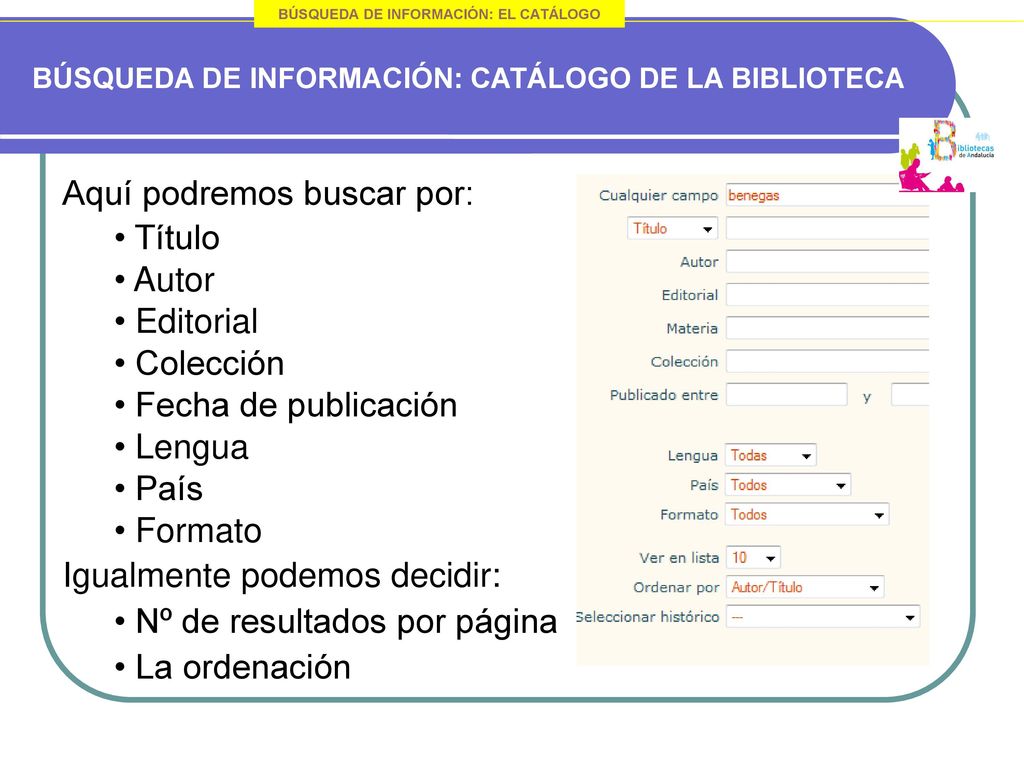 BÚSQUEDA DE INFORMACIÓN: EL CATÁLOGO

BÚSQUEDA DE INFORMACIÓN: CATÁLOGO DE LA BIBLIOTECA

Bibliotecas de Andalucía

Aquí podremos buscar por:
• Título
• Autor
• Editorial
• Colección
• Fecha de publicación
• Lengua
• País
• Formato
Igualmente podemos decidir:
• Nº de resultados por página
• La ordenación

Cualquier campo benegas
Título
Autor
Editorial
Materia
Colección
Publicado entre y
Lengua Todas
País Todos
Formato Todos
Ver en lista 10
Ordenar por Autor/Título
Seleccionar histórico ---